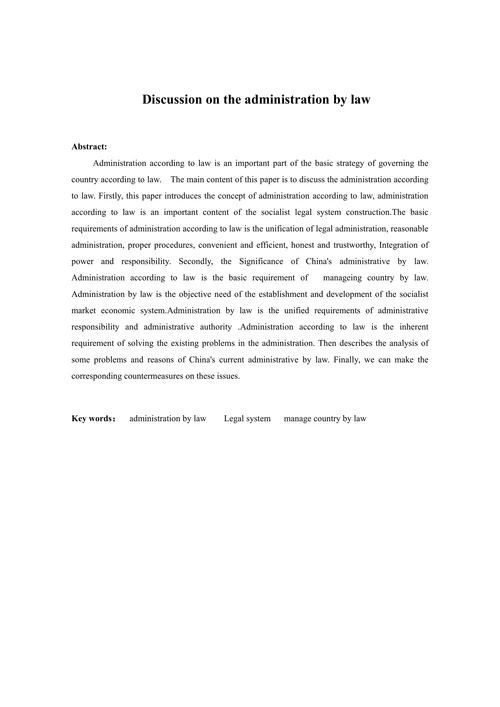 Discussion on the administration by law

Abstract:

Administration according to law is an important part of the basic strategy of governing the country according to law. The main content of this paper is to discuss the administration according to law. Firstly, this paper introduces the concept of administration according to law, administration according to law is an important content of the socialist legal system construction.The basic requirements of administration according to law is the unification of legal administration, reasonable administration, proper procedures, convenient and efficient, honest and trustworthy, Integration of power and responsibility. Secondly, the Significance of China's administrative by law. Administration according to law is the basic requirement of manageing country by law. Administration by law is the objective need of the establishment and development of the socialist market economic system.Administration by law is the unified requirements of administrative responsibility and administrative authority .Administration according to law is the inherent requirement of solving the existing problems in the administration. Then describes the analysis of some problems and reasons of China's current administrative by law. Finally, we can make the corresponding countermeasures on these issues.

Key words: administration by law Legal system manage country by law